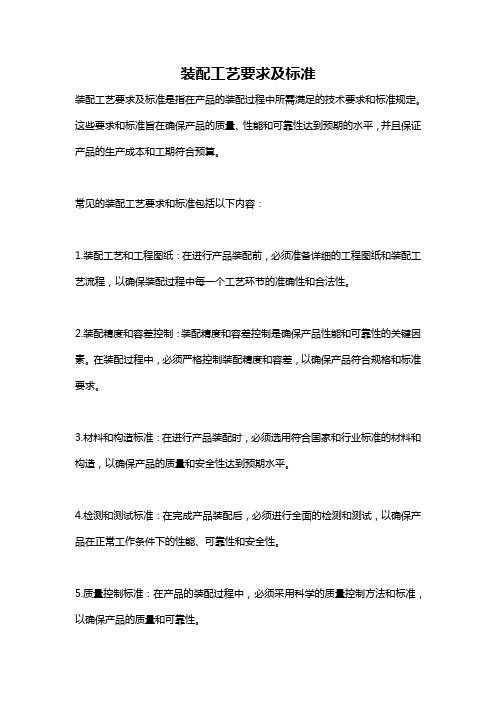 装配工艺要求及标准

装配工艺要求及标准是指在产品的装配过程中所需满足的技术要求和标准规定。这些要求和标准旨在确保产品的质量、性能和可靠性达到预期的水平，并且保证产品的生产成本和工期符合预算。

常见的装配工艺要求和标准包括以下内容：

1.装配工艺和工程图纸：在进行产品装配前，必须准备详细的工程图纸和装配工艺流程，以确保装配过程中每一个工艺环节的准确性和合法性。

2.装配精度和容差控制：装配精度和容差控制是确保产品性能和可靠性的关键因素。在装配过程中，必须严格控制装配精度和容差，以确保产品符合规格和标准要求。

3.材料和构造标准：在进行产品装配时，必须选用符合国家和行业标准的材料和构造，以确保产品的质量和安全性达到预期水平。

4.检测和测试标准：在完成产品装配后，必须进行全面的检测和测试，以确保产品在正常工作条件下的性能、可靠性和安全性。

5.质量控制标准：在产品的装配过程中，必须采用科学的质量控制方法和标准，以确保产品的质量和可靠性。